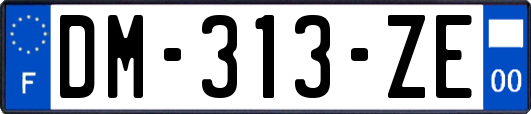 F
DM-313-ZE
00